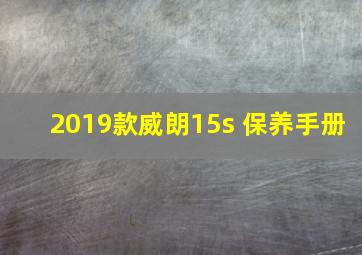 2019款威朗15s 保养手册